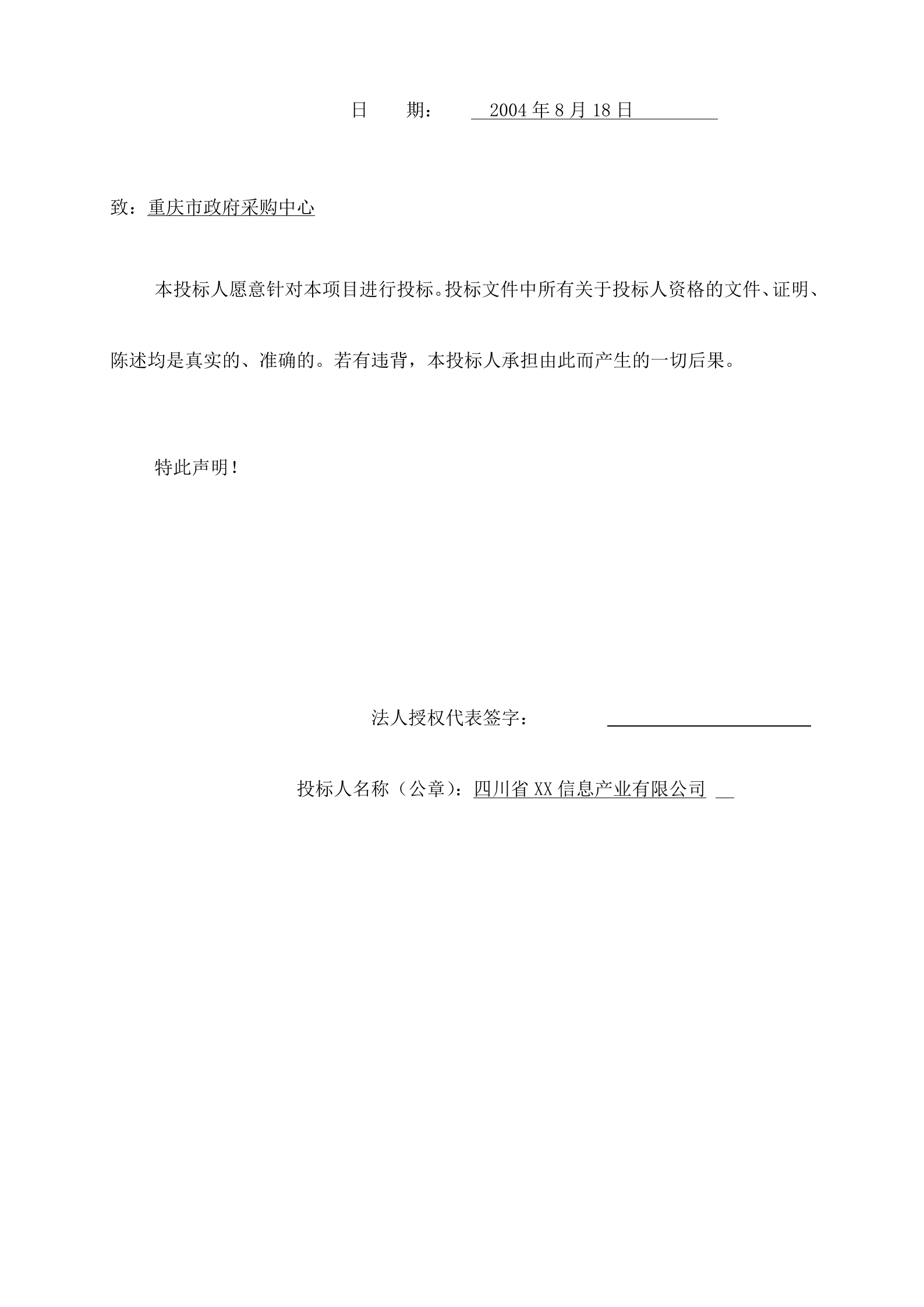 日　　期：　2004 年 8 月 18 日

致：重庆市政府采购中心

本投标人愿意针对本项目进行投标。投标文件中所有关于投标人资格的文件、证明、陈述均是真实的、准确的。若有违背，本投标人承担由此而产生的一切后果。

特此声明！

法人授权代表签字：

投标人名称（公章）：四川省 XX 信息产业有限公司